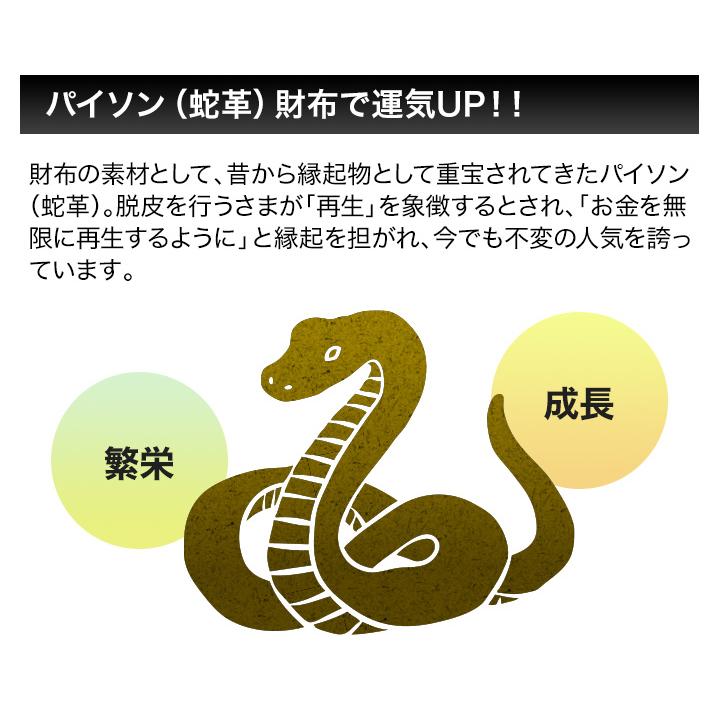 パイソン（蛇革）財布で運気UP！！

財布の素材として、昔から縁起物として重宝されてきたパイソン（蛇革）。脱皮を行うさまが「再生」を象徴するとされ、「お金を無限に再生するように」と縁起を担がれ、今でも不変の人気を誇っています。

繁栄

成長